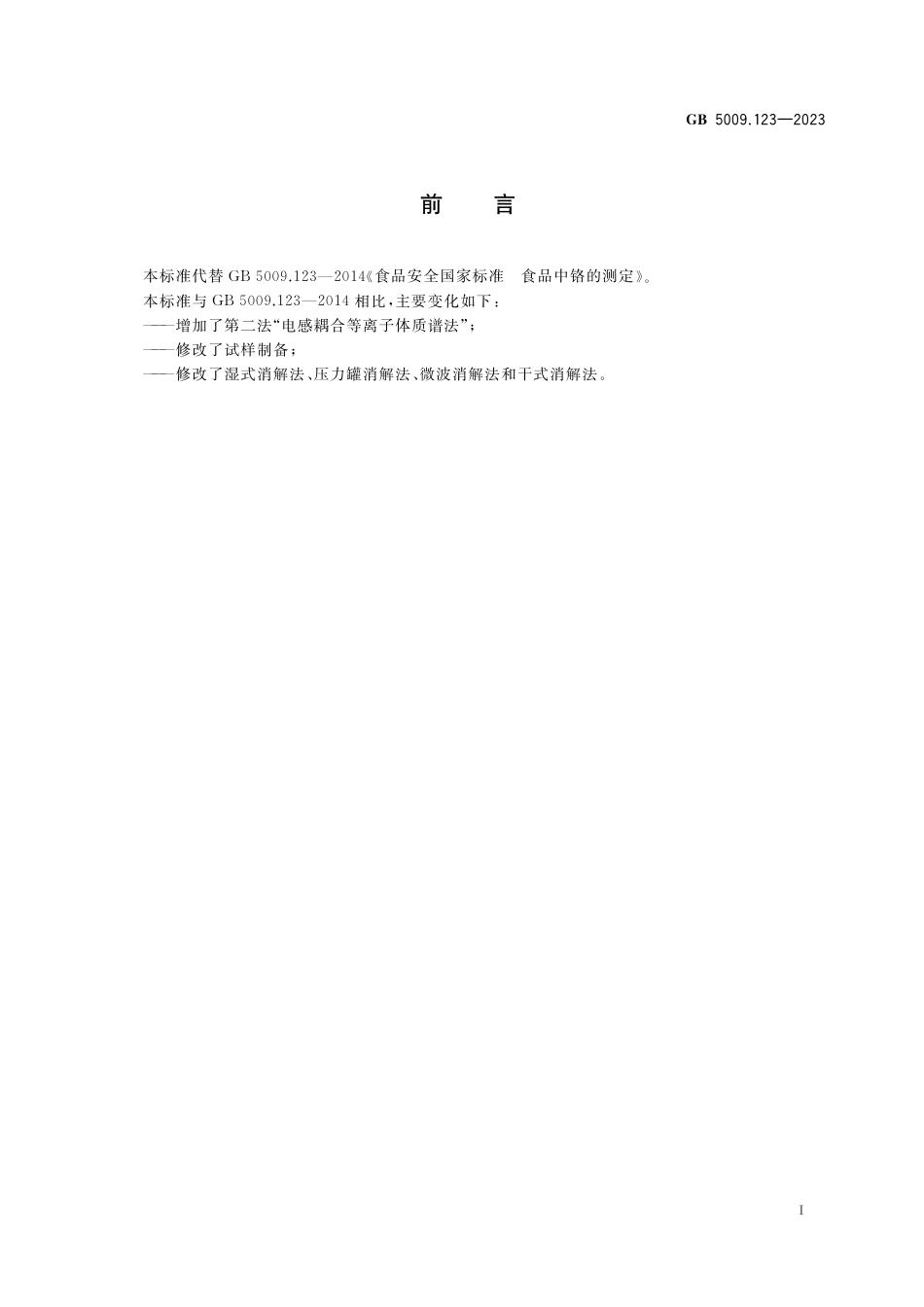 GB 5009.123—2023

前　言

本标准代替 GB 5009.123—2014《食品安全国家标准　食品中铬的测定》。

本标准与 GB 5009.123—2014 相比，主要变化如下：

——增加了第二法“电感耦合等离子体质谱法”；

——修改了试样制备；

——修改了湿式消解法、压力罐消解法、微波消解法和干式消解法。

I